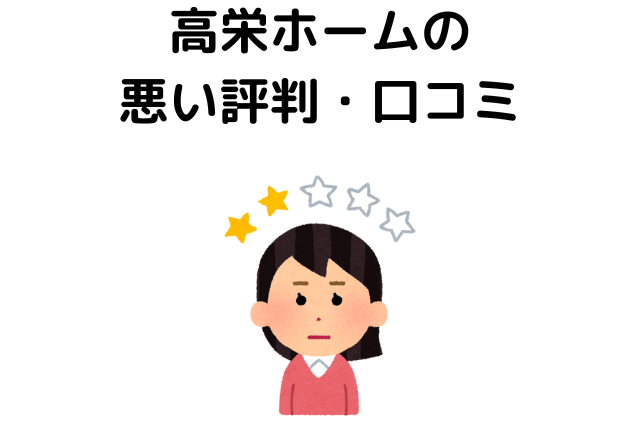 高栄ホームの
悪い評判・口コミ